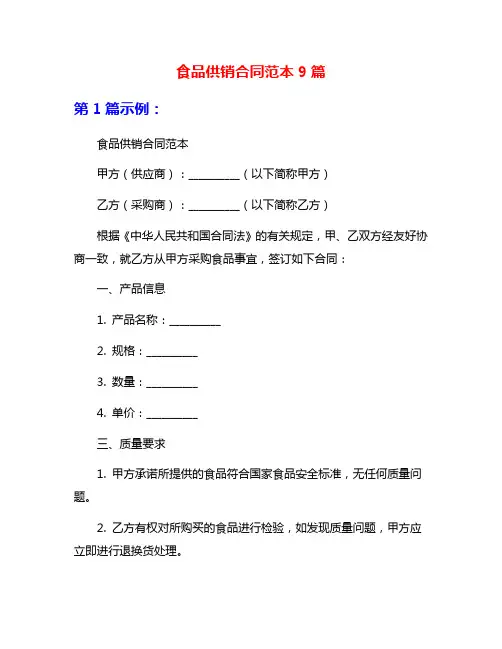 食品供销合同范本 9 篇

第 1 篇示例：

食品供销合同范本

甲方（供应商）：__________（以下简称甲方）

乙方（采购商）：__________（以下简称乙方）

根据《中华人民共和国合同法》的有关规定，甲、乙双方经友好协商一致，就乙方从甲方采购食品事宜，签订如下合同：

一、产品信息

1. 产品名称：__________

2. 规格：__________

3. 数量：__________

4. 单价：__________

三、质量要求

1. 甲方承诺所提供的食品符合国家食品安全标准，无任何质量问题。

2. 乙方有权对所购买的食品进行检验，如发现质量问题，甲方应立即进行退换货处理。